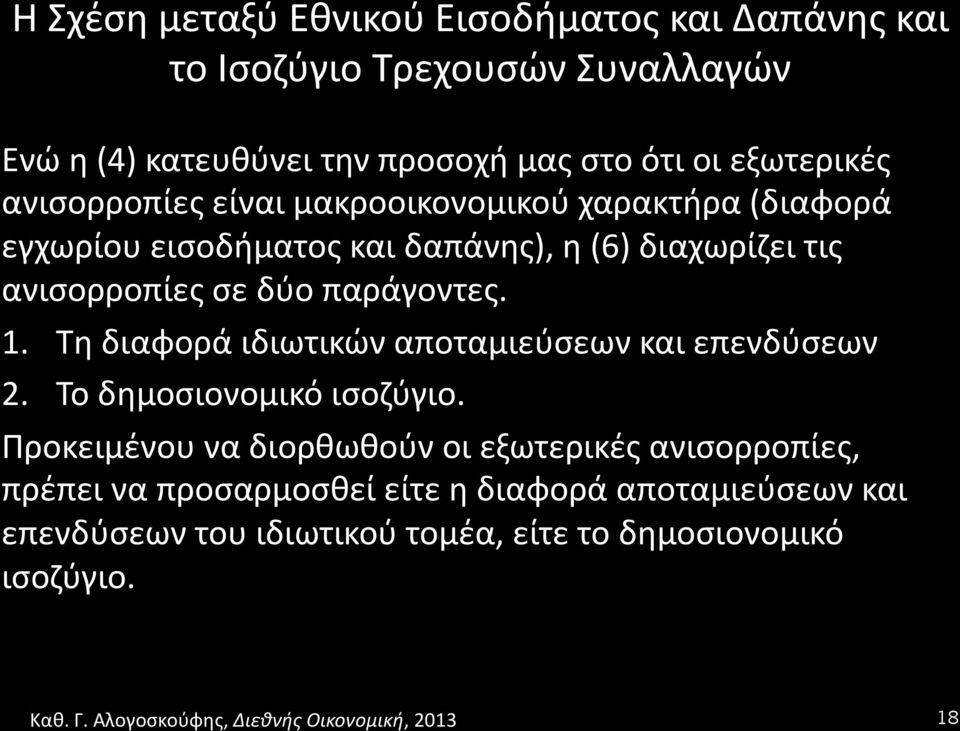 Η Σχέση μεταξύ Εθνικού Εισοδήματος και Δαπάνης και το Ισοζύγιο Τρεχουσών Συναλλαγών

Ενώ η (4) κατευθύνει την προσοχή μας στο ότι οι εξωτερικές ανισορροπίες είναι μακροοικονομικού χαρακτήρα (διαφορά εγχωρίου εισοδήματος και δαπάνης), η (6) διαχωρίζει τις ανισορροπίες σε δύο παράγοντες.

1. Τη διαφορά ιδιωτικών αποταμιεύσεων και επενδύσεων
2. Το δημοσιονομικό ισοζύγιο.

Προκειμένου να διορθωθούν οι εξωτερικές ανισορροπίες, πρέπει να προσαρμοσθεί είτε η διαφορά αποταμιεύσεων και επενδύσεων του ιδιωτικού τομέα, είτε το δημοσιονομικό ισοζύγιο.

Καθ. Γ. Αλογοσκούφης, Διεθνής Οικονομική, 2013

18